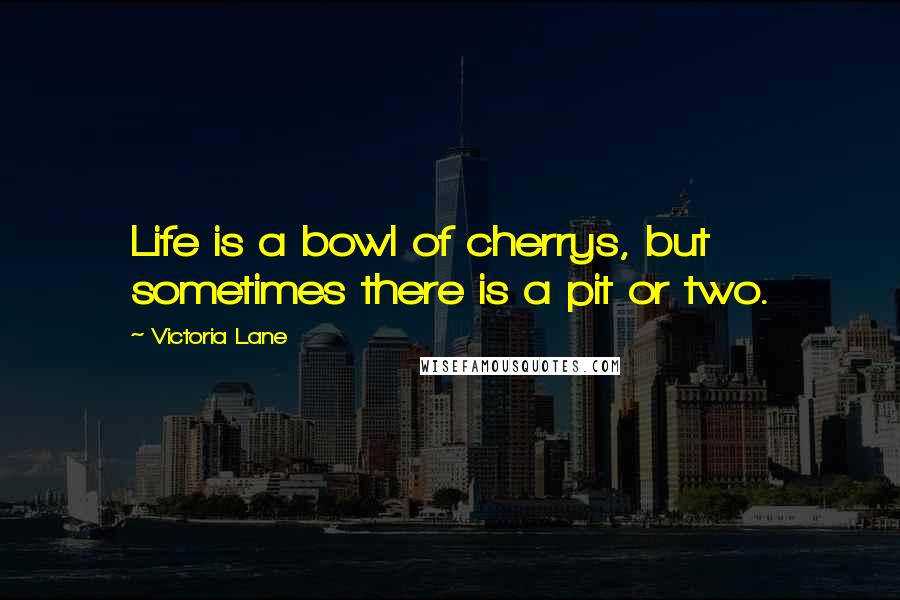 Life is a bowl of cherrys, but sometimes there is a pit or two.

~ Victoria Lane

WISEFAMOUSQUOTES.COM